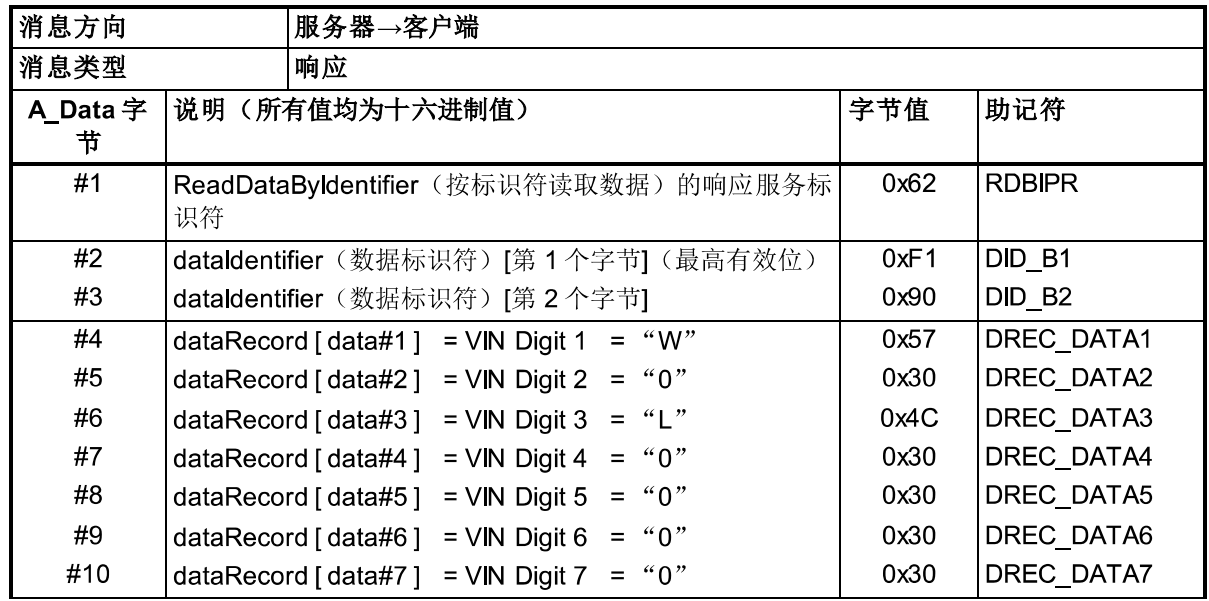 | 消息方向 | 服务器→客户端 | | |
|---|---|---|---|
| 消息类型 | 响应 | | |
| A_Data 字节 | 说明（所有值均为十六进制值） | 字节值 | 助记符 |
| #1 | ReadDataByIdentifier（按标识符读取数据）的响应服务标识符 | 0x62 | RDBIPR |
| #2 | dataIdentifier（数据标识符）[第 1 个字节]（最高有效位） | 0xF1 | DID_B1 |
| #3 | dataIdentifier（数据标识符）[第 2 个字节] | 0x90 | DID_B2 |
| #4 | dataRecord [ data#1 ] = VIN Digit 1 = “W” | 0x57 | DREC_DATA1 |
| #5 | dataRecord [ data#2 ] = VIN Digit 2 = “0” | 0x30 | DREC_DATA2 |
| #6 | dataRecord [ data#3 ] = VIN Digit 3 = “L” | 0x4C | DREC_DATA3 |
| #7 | dataRecord [ data#4 ] = VIN Digit 4 = “0” | 0x30 | DREC_DATA4 |
| #8 | dataRecord [ data#5 ] = VIN Digit 5 = “0” | 0x30 | DREC_DATA5 |
| #9 | dataRecord [ data#6 ] = VIN Digit 6 = “0” | 0x30 | DREC_DATA6 |
| #10 | dataRecord [ data#7 ] = VIN Digit 7 = “0” | 0x30 | DREC_DATA7 |